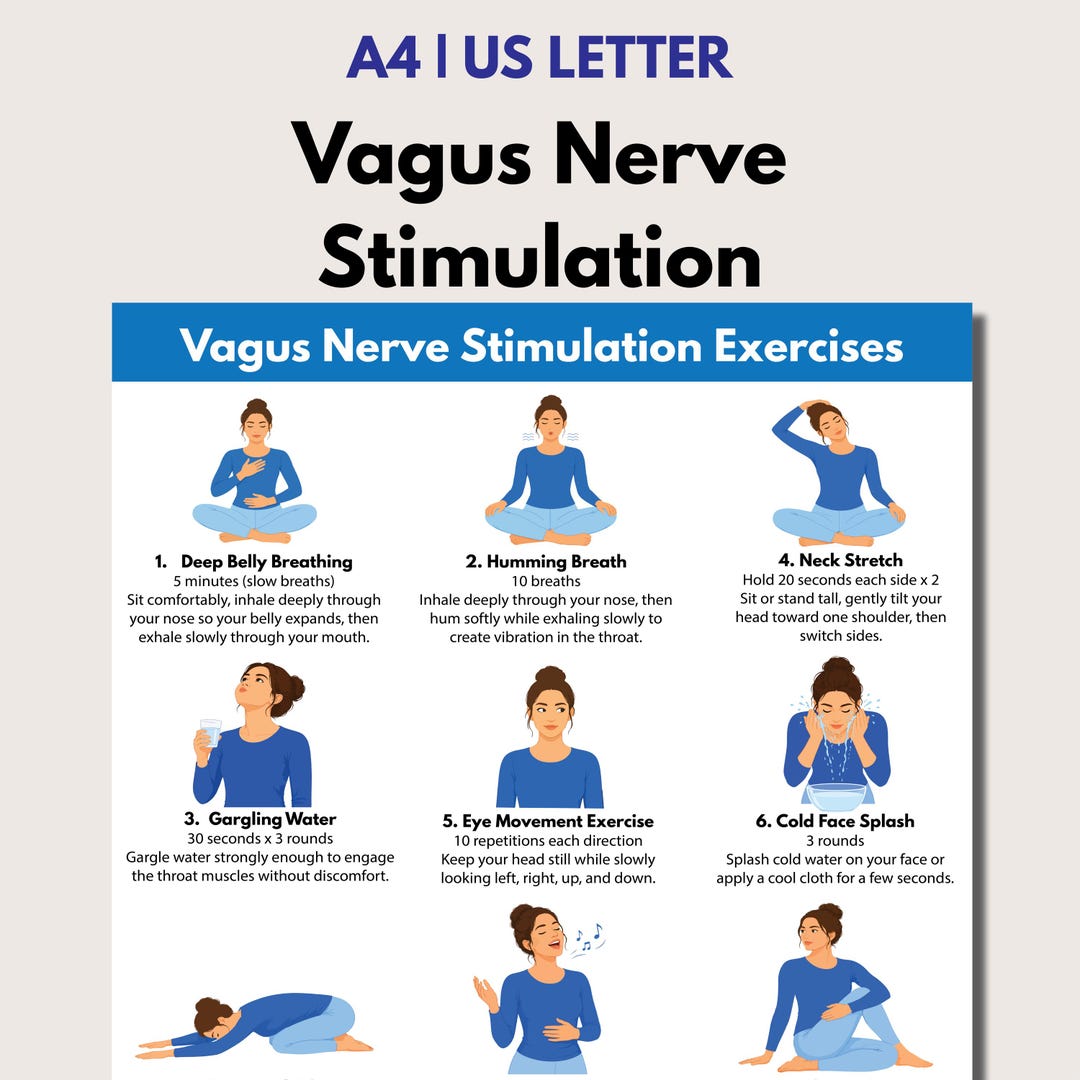 A4 | US LETTER

Vagus Nerve Stimulation

Vagus Nerve Stimulation Exercises

1. Deep Belly Breathing
5 minutes (slow breaths)
Sit comfortably, inhale deeply through your nose so your belly expands, then exhale slowly through your mouth.

2. Humming Breath
10 breaths
Inhale deeply through your nose, then hum softly while exhaling slowly to create vibration in the throat.

4. Neck Stretch
Hold 20 seconds each side x 2
Sit or stand tall, gently tilt your head toward one shoulder, then switch sides.

3. Gargling Water
30 seconds x 3 rounds
Gargle water strongly enough to engage the throat muscles without discomfort.

5. Eye Movement Exercise
10 repetitions each direction
Keep your head still while slowly looking left, right, up, and down.

6. Cold Face Splash
3 rounds
Splash cold water on your face or apply a cool cloth for a few seconds.